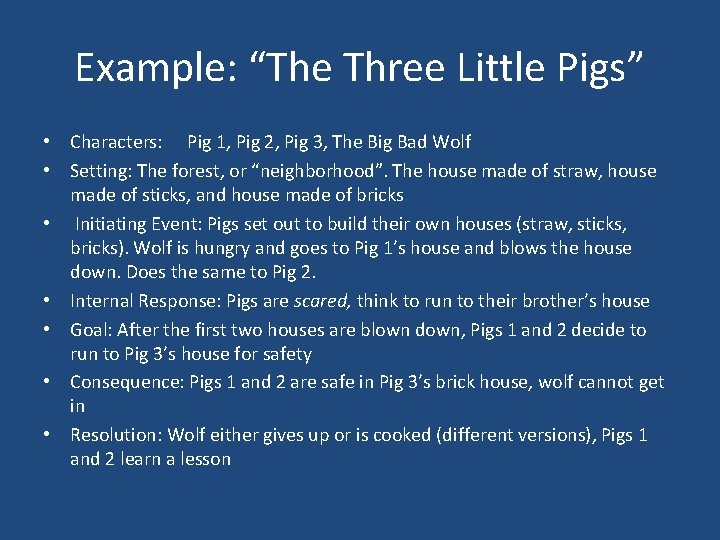 Example: “The Three Little Pigs”

• Characters: Pig 1, Pig 2, Pig 3, The Big Bad Wolf
• Setting: The forest, or “neighborhood”. The house made of straw, house made of sticks, and house made of bricks
• Initiating Event: Pigs set out to build their own houses (straw, sticks, bricks). Wolf is hungry and goes to Pig 1’s house and blows the house down. Does the same to Pig 2.
• Internal Response: Pigs are scared, think to run to their brother’s house
• Goal: After the first two houses are blown down, Pigs 1 and 2 decide to run to Pig 3’s house for safety
• Consequence: Pigs 1 and 2 are safe in Pig 3’s brick house, wolf cannot get in
• Resolution: Wolf either gives up or is cooked (different versions), Pigs 1 and 2 learn a lesson